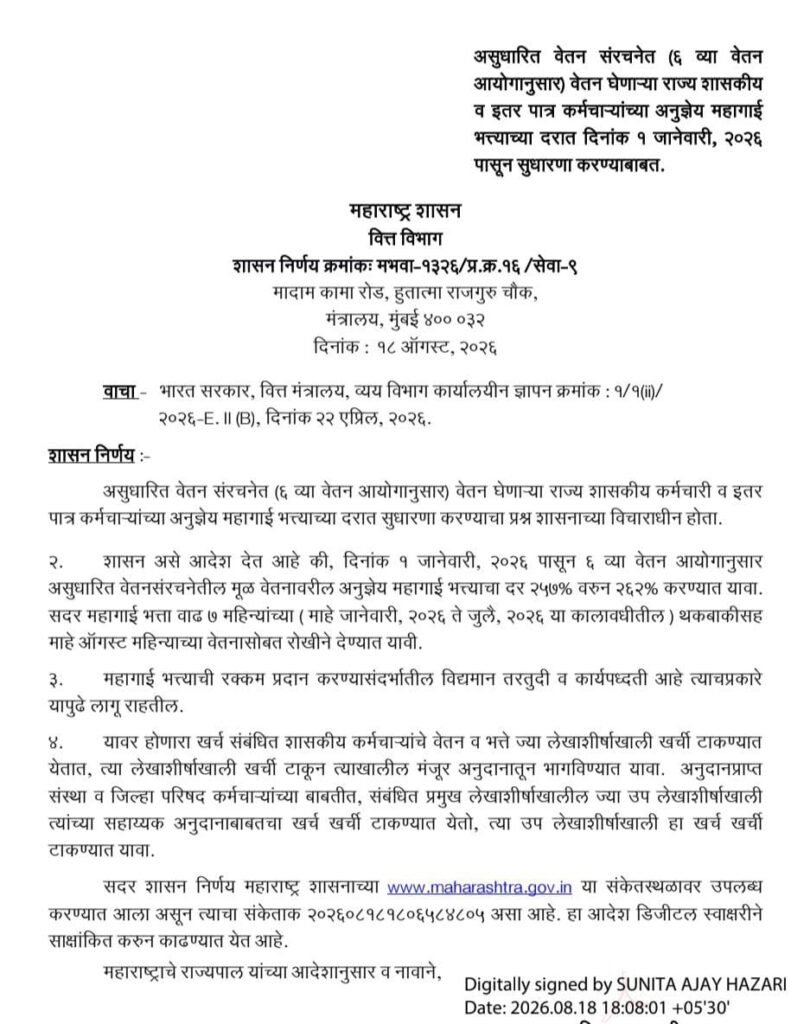 असुधारित वेतन संरचनेत (६ व्या वेतन आयोगानुसार) वेतन घेणाऱ्या राज्य शासकीय व इतर पात्र कर्मचाऱ्यांच्या अनुज्ञेय महागाई भत्त्याच्या दरात दिनांक १ जानेवारी, २०२६ पासून सुधारणा करण्याबाबत.

महाराष्ट्र शासन
वित्त विभाग
शासन निर्णय क्रमांकः मभवा-१३२६/प्र.क्र.१६ /सेवा-९
मादाम कामा रोड, हुतात्मा राजगुरु चौक,
मंत्रालय, मुंबई ४०० ०३२
दिनांक : १८ ऑगस्ट, २०२६

वाचा - भारत सरकार, वित्त मंत्रालय, व्यय विभाग कार्यालयीन ज्ञापन क्रमांक : १/१(ii)/ २०२६-E. II (B), दिनांक २२ एप्रिल, २०२६.

शासन निर्णय :-

असुधारित वेतन संरचनेत (६ व्या वेतन आयोगानुसार) वेतन घेणाऱ्या राज्य शासकीय कर्मचारी व इतर पात्र कर्मचाऱ्यांच्या अनुज्ञेय महागाई भत्त्याच्या दरात सुधारणा करण्याचा प्रश्न शासनाच्या विचाराधीन होता.

२. शासन असे आदेश देत आहे की, दिनांक १ जानेवारी, २०२६ पासून ६ व्या वेतन आयोगानुसार असुधारित वेतनसंरचनेतील मूळ वेतनावरील अनुज्ञेय महागाई भत्त्याचा दर २५७% वरुन २६२% करण्यात यावा. सदर महागाई भत्ता वाढ ७ महिन्यांच्या ( माहे जानेवारी, २०२६ ते जुलै, २०२६ या कालावधीतील ) थकबाकीसह माहे ऑगस्ट महिन्याच्या वेतनासोबत रोखीने देण्यात यावी.

३. महागाई भत्त्याची रक्कम प्रदान करण्यासंदर्भातील विद्यमान तरतुदी व कार्यपध्दती आहे त्याचप्रकारे यापुढे लागू राहतील.

४. यावर होणारा खर्च संबंधित शासकीय कर्मचाऱ्यांचे वेतन व भत्ते ज्या लेखाशीर्षाखाली खर्ची टाकण्यात येतात, त्या लेखाशीर्षाखाली खर्ची टाकून त्याखालील मंजूर अनुदानातून भागविण्यात यावा. अनुदानप्राप्त संस्था व जिल्हा परिषद कर्मचाऱ्यांच्या बाबतीत, संबंधित प्रमुख लेखाशीर्षाखालील ज्या उप लेखाशीर्षाखाली त्यांच्या सहाय्यक अनुदानाबाबतचा खर्च खर्ची टाकण्यात येतो, त्या उप लेखाशीर्षाखाली हा खर्च खर्ची टाकण्यात यावा.

सदर शासन निर्णय महाराष्ट्र शासनाच्या www.maharashtra.gov.in या संकेतस्थळावर उपलब्ध करण्यात आला असून त्याचा संकेताक २०२६०८१८१८०६५८४८०५ असा आहे. हा आदेश डिजीटल स्वाक्षरीने साक्षांकित करुन काढण्यात येत आहे.

महाराष्ट्राचे राज्यपाल यांच्या आदेशानुसार व नावाने,

Digitally signed by SUNITA AJAY HAZARI
Date: 2026.08.18 18:08:01 +05'30'